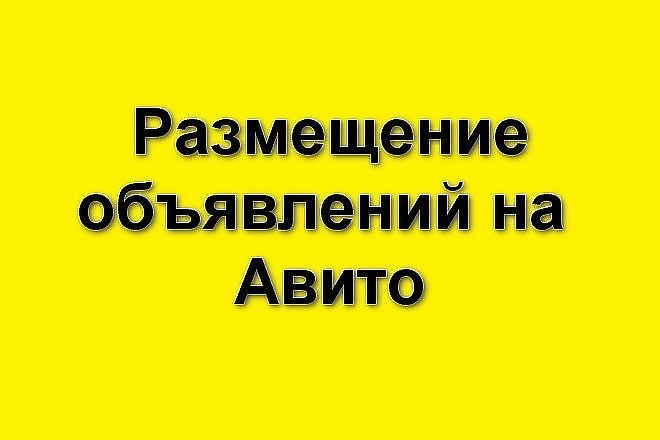 Размещение объявлений на Авито